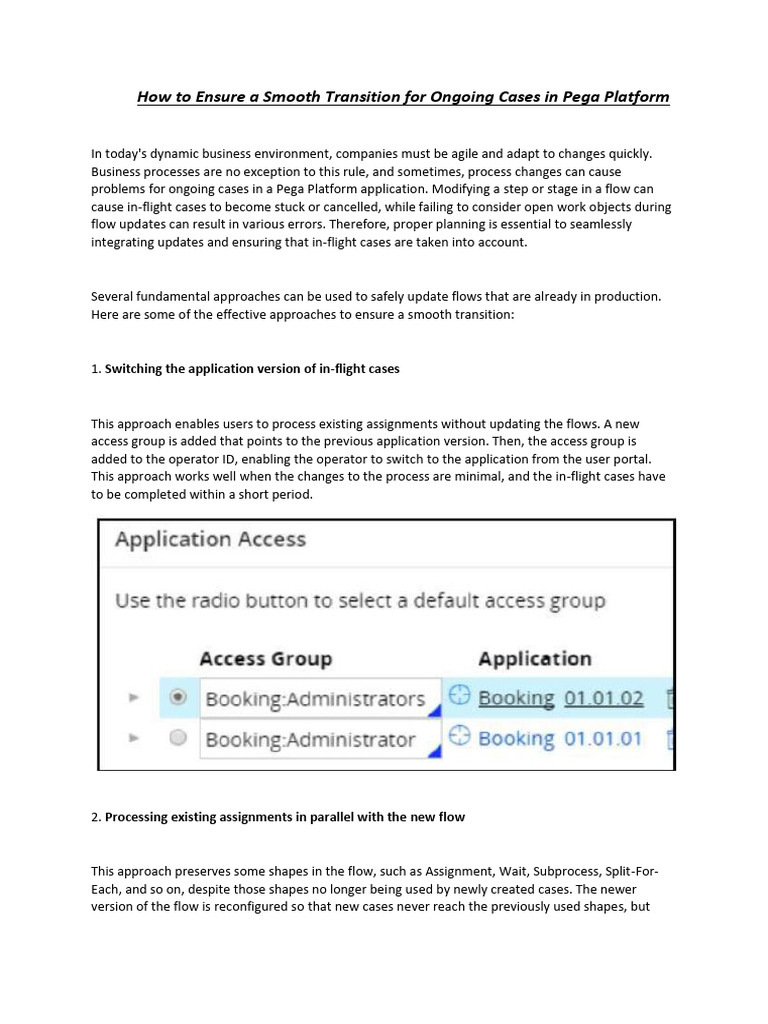 How to Ensure a Smooth Transition for Ongoing Cases in Pega Platform

In today's dynamic business environment, companies must be agile and adapt to changes quickly. Business processes are no exception to this rule, and sometimes, process changes can cause problems for ongoing cases in a Pega Platform application. Modifying a step or stage in a flow can cause in-flight cases to become stuck or cancelled, while failing to consider open work objects during flow updates can result in various errors. Therefore, proper planning is essential to seamlessly integrating updates and ensuring that in-flight cases are taken into account.

Several fundamental approaches can be used to safely update flows that are already in production. Here are some of the effective approaches to ensure a smooth transition:

1. Switching the application version of in-flight cases

This approach enables users to process existing assignments without updating the flows. A new access group is added that points to the previous application version. Then, the access group is added to the operator ID, enabling the operator to switch to the application from the user portal. This approach works well when the changes to the process are minimal, and the in-flight cases have to be completed within a short period.

Application Access

Use the radio button to select a default access group

| Access Group | Application |
|---|---|
| Booking:Administrators | Booking 01.01.02 |
| Booking:Administrator | Booking 01.01.01 |

2. Processing existing assignments in parallel with the new flow

This approach preserves some shapes in the flow, such as Assignment, Wait, Subprocess, Split-For-Each, and so on, despite those shapes no longer being used by newly created cases. The newer version of the flow is reconfigured so that new cases never reach the previously used shapes, but